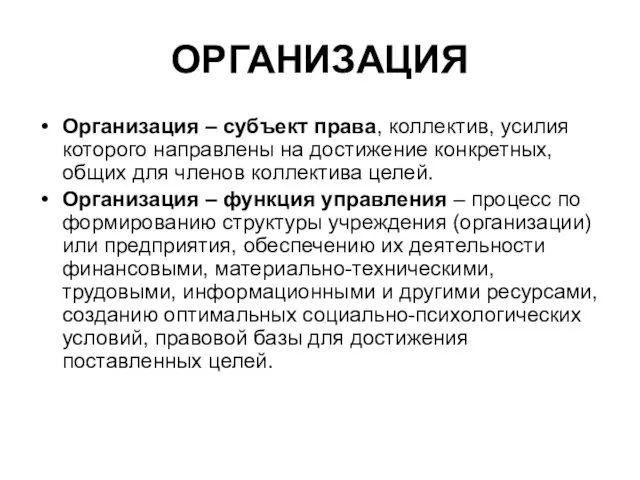 ОРГАНИЗАЦИЯ

• Организация – субъект права, коллектив, усилия которого направлены на достижение конкретных, общих для членов коллектива целей.

• Организация – функция управления – процесс по формированию структуры учреждения (организации) или предприятия, обеспечению их деятельности финансовыми, материально-техническими, трудовыми, информационными и другими ресурсами, созданию оптимальных социально-психологических условий, правовой базы для достижения поставленных целей.